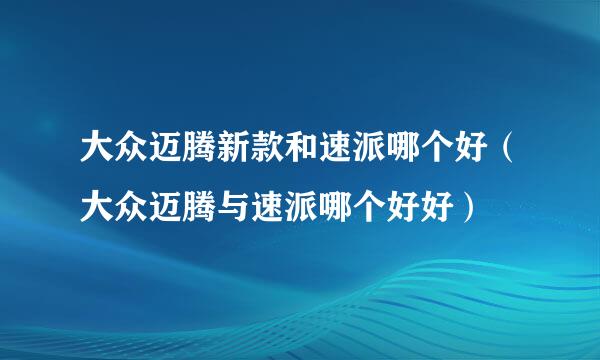 大众迈腾新款和速派哪个好（大众迈腾与速派哪个好好）